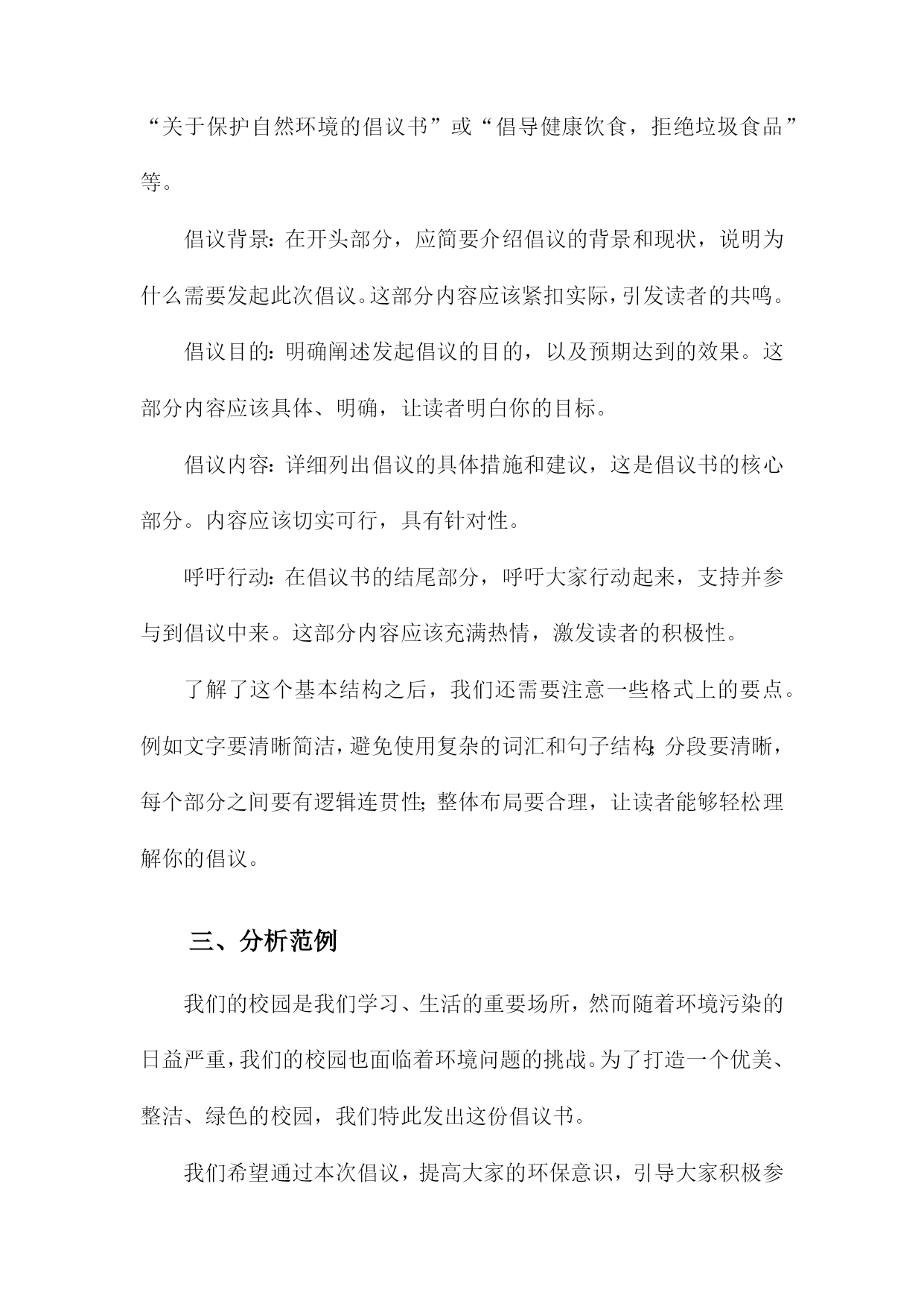 “关于保护自然环境的倡议书”或“倡导健康饮食，拒绝垃圾食品”等。

倡议背景：在开头部分，应简要介绍倡议的背景和现状，说明为什么需要发起此次倡议。这部分内容应该紧扣实际，引发读者的共鸣。

倡议目的：明确阐述发起倡议的目的，以及预期达到的效果。这部分内容应该具体、明确，让读者明白你的目标。

倡议内容：详细列出倡议的具体措施和建议，这是倡议书的核心部分。内容应该切实可行，具有针对性。

呼吁行动：在倡议书的结尾部分，呼吁大家行动起来，支持并参与到倡议中来。这部分内容应该充满热情，激发读者的积极性。

了解了这个基本结构之后，我们还需要注意一些格式上的要点。例如文字要清晰简洁，避免使用复杂的词汇和句子结构；分段要清晰，每个部分之间要有逻辑连贯性；整体布局要合理，让读者能够轻松理解你的倡议。

三、分析范例

我们的校园是我们学习、生活的重要场所，然而随着环境污染的日益严重，我们的校园也面临着环境问题的挑战。为了打造一个优美、整洁、绿色的校园，我们特此发出这份倡议书。

我们希望通过本次倡议，提高大家的环保意识，引导大家积极参